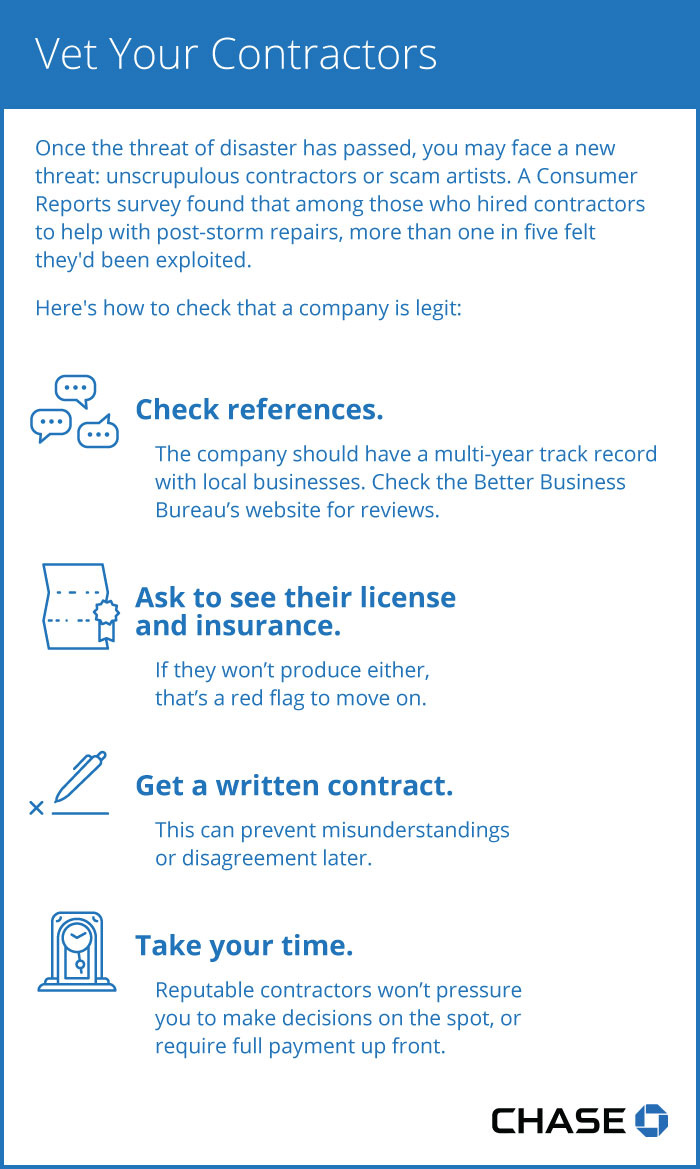 Vet Your Contractors

Once the threat of disaster has passed, you may face a new threat: unscrupulous contractors or scam artists. A Consumer Reports survey found that among those who hired contractors to help with post-storm repairs, more than one in five felt they'd been exploited.

Here's how to check that a company is legit:

Check references.

The company should have a multi-year track record with local businesses. Check the Better Business Bureau's website for reviews.

Ask to see their license and insurance.

If they won't produce either, that's a red flag to move on.

Get a written contract.

This can prevent misunderstandings or disagreement later.

Take your time.

Reputable contractors won't pressure you to make decisions on the spot, or require full payment up front.

CHASE